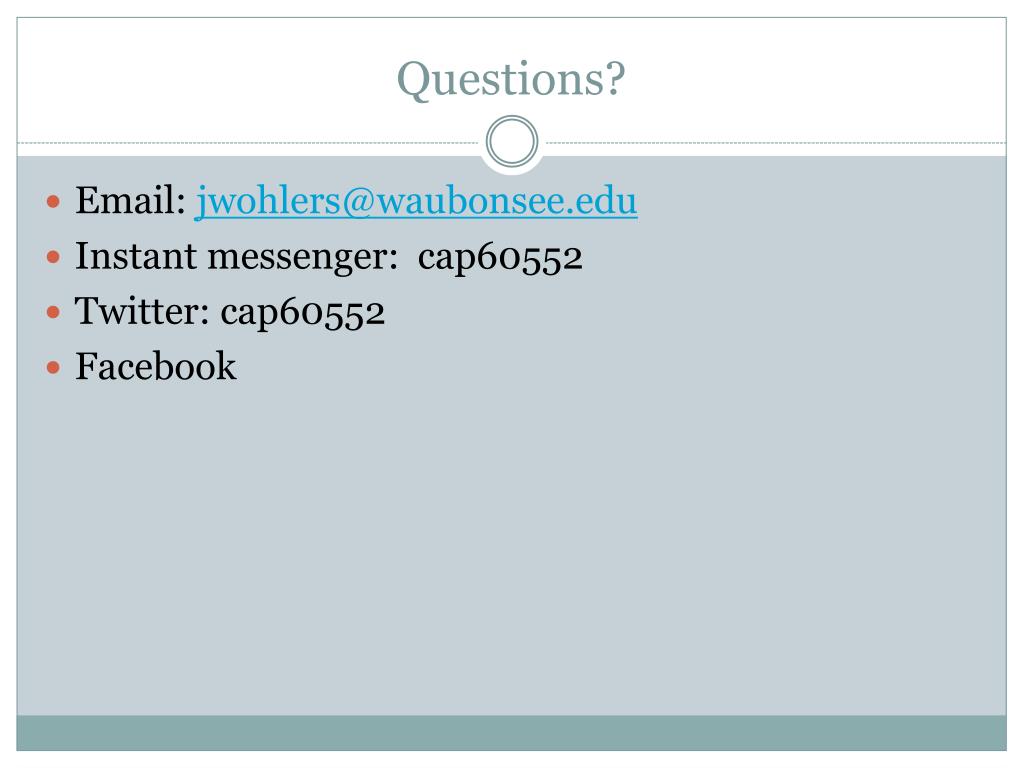 Questions?

• Email: jwohlers@waubonsee.edu
• Instant messenger: cap60552
• Twitter: cap60552
• Facebook